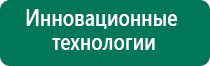 Инновационные технологии